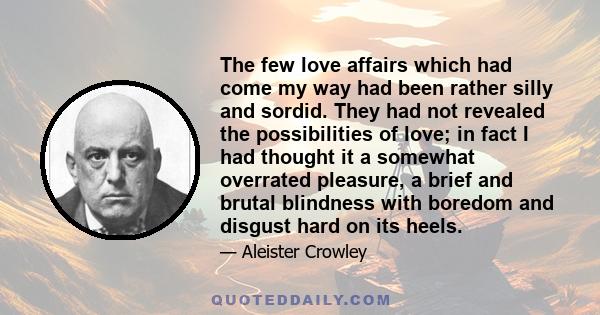 The few love affairs which had come my way had been rather silly and sordid. They had not revealed the possibilities of love; in fact I had thought it a somewhat overrated pleasure, a brief and brutal blindness with boredom and disgust hard on its heels.

— Aleister Crowley

QUOTEDDAILY.COM